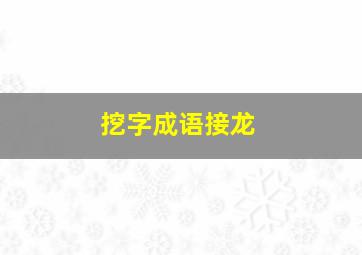 挖字成语接龙